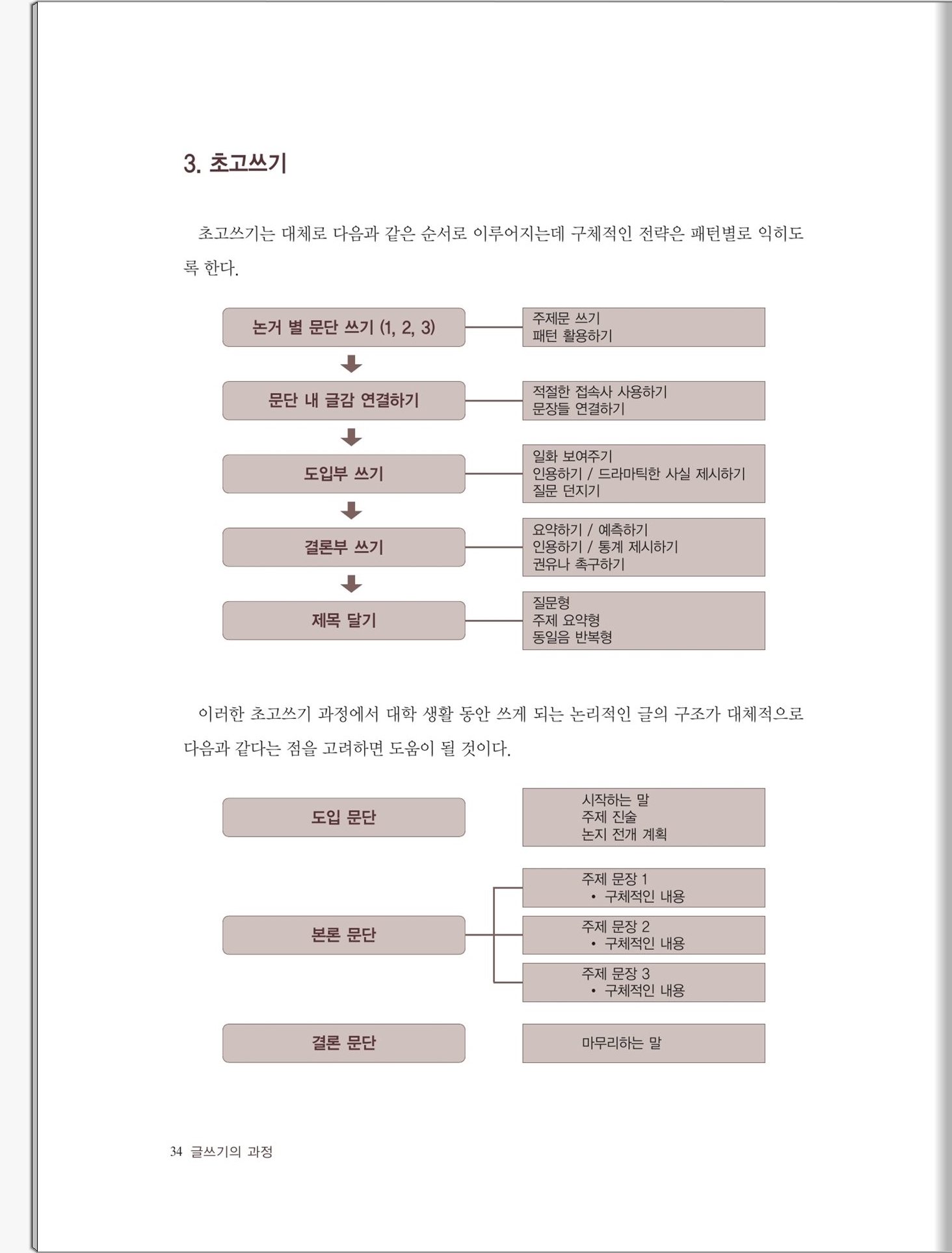 3. 초고쓰기

초고쓰기는 대체로 다음과 같은 순서로 이루어지는데 구체적인 전략은 패턴별로 익히도록 한다.

논거 별 문단 쓰기 (1, 2, 3)

주제문 쓰기
패턴 활용하기

문단 내 글감 연결하기

적절한 접속사 사용하기
문장들 연결하기

도입부 쓰기

일화 보여주기
인용하기 / 드라마틱한 사실 제시하기
질문 던지기

결론부 쓰기

요약하기 / 예측하기
인용하기 / 통계 제시하기
권유나 촉구하기

제목 달기

질문형
주제 요약형
동일음 반복형

이러한 초고쓰기 과정에서 대학 생활 동안 쓰게 되는 논리적인 글의 구조가 대체적으로 다음과 같다는 점을 고려하면 도움이 될 것이다.

도입 문단

시작하는 말
주제 진술
논지 전개 계획

본론 문단

주제 문장 1
• 구체적인 내용

주제 문장 2
• 구체적인 내용

주제 문장 3
• 구체적인 내용

결론 문단

마무리하는 말

34 글쓰기의 과정